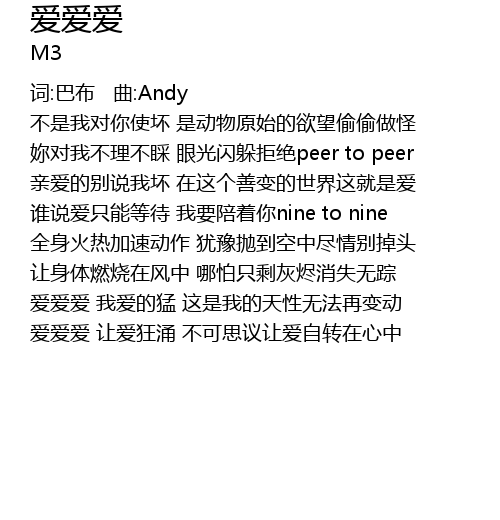 爱爱爱
M3

词:巴布 曲:Andy
不是我对你使坏 是动物原始的欲望偷偷做怪
妳对我不理不睬 眼光闪躲拒绝peer to peer
亲爱的别说我坏 在这个善变的世界这就是爱
谁说爱只能等待 我要陪着你nine to nine
全身火热加速动作 犹豫抛到空中尽情别掉头
让身体燃烧在风中 哪怕只剩灰烬消失无踪
爱爱爱 我爱的猛 这是我的天性无法再变动
爱爱爱 让爱狂涌 不可思议让爱自转在心中